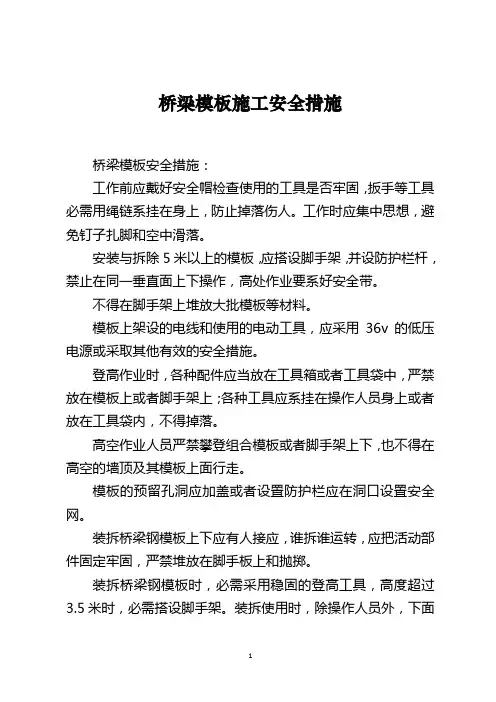 桥梁模板施工安全措施

桥梁模板安全措施：

工作前应戴好安全帽检查使用的工具是否牢固，扳手等工具必需用绳链系挂在身上，防止掉落伤人。工作时应集中思想，避免钉子扎脚和空中滑落。

安装与拆除 5 米以上的模板，应搭设脚手架，并设防护栏杆，禁止在同一垂直面上下操作，高处作业要系好安全带。

不得在脚手架上堆放大批模板等材料。

模板上架设的电线和使用的电动工具，应采用 36v 的低压电源或采取其他有效的安全措施。

登高作业时，各种配件应当放在工具箱或者工具袋中，严禁放在模板上或者脚手架上；各种工具应系挂在操作人员身上或者放在工具袋内，不得掉落。

高空作业人员严禁攀登组合模板或者脚手架上下，也不得在高空的墙顶及其模板上面行走。

模板的预留孔洞应加盖或者设置防护栏应在洞口设置安全网。

装拆桥梁钢模板上下应有人接应，谁拆谁运转，应把活动部件固定牢固，严禁堆放在脚手板上和抛掷。

装拆桥梁钢模板时，必需采用稳固的登高工具，高度超过 3.5 米时，必需搭设脚手架。装拆使用时，除操作人员外，下面

1